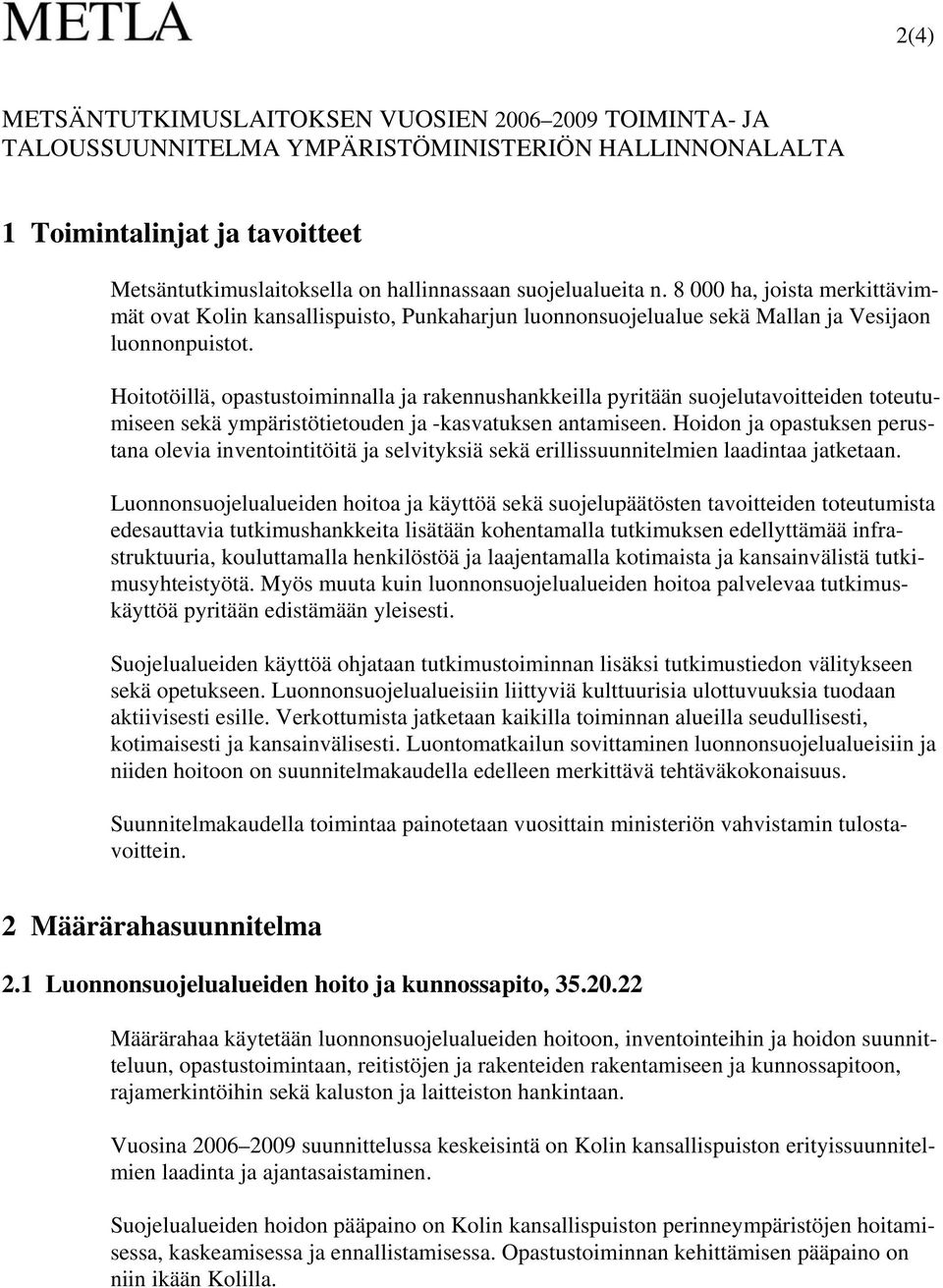 METLA

2(4)

METSÄNTUTKIMUSLAITOKSEN VUOSIEN 2006–2009 TOIMINTA- JA TALOUSSUUNNITELMA YMPÄRISTÖMINISTERIÖN HALLINNONALALTA

1 Toimintalinjat ja tavoitteet

Metsäntutkimuslaitoksella on hallinnassaan suojelualueita n. 8 000 ha, joista merkittävimmät ovat Kolin kansallispuisto, Punkaharjun luonnonsuojelualue sekä Mallan ja Vesijaon luonnonpuistot.

Hoitotöillä, opastustoiminnalla ja rakennushankkeilla pyritään suojelutavoitteiden toteutumiseen sekä ympäristötietouden ja -kasvatuksen antamiseen. Hoidon ja opastuksen perustana olevia inventointitöitä ja selvityksiä sekä erillissuunnitelmien laadintaa jatketaan.

Luonnonsuojelualueiden hoitoa ja käyttöä sekä suojelupäätösten tavoitteiden toteutumista edesauttavia tutkimushankkeita lisätään kohentamalla tutkimuksen edellyttämää infrastruktuuria, kouluttamalla henkilöstöä ja laajentamalla kotimaista ja kansainvälistä tutkimusyhteistyötä. Myös muuta kuin luonnonsuojelualueiden hoitoa palvelevaa tutkimuskäyttöä pyritään edistämään yleisesti.

Suojelualueiden käyttöä ohjataan tutkimustoiminnan lisäksi tutkimustiedon välitykseen sekä opetukseen. Luonnonsuojelualueisiin liittyviä kulttuurisia ulottuvuuksia tuodaan aktiivisesti esille. Verkottumista jatketaan kaikilla toiminnan alueilla seudullisesti, kotimaisesti ja kansainvälisesti. Luontomatkailun sovittaminen luonnonsuojelualueisiin ja niiden hoitoon on suunnitelmakaudella edelleen merkittävä tehtäväkokonaisuus.

Suunnitelmakaudella toimintaa painotetaan vuosittain ministeriön vahvistamin tulostavoittein.

2 Määrärahasuunnitelma

2.1 Luonnonsuojelualueiden hoito ja kunnossapito, 35.20.22

Määrärahaa käytetään luonnonsuojelualueiden hoitoon, inventointeihin ja hoidon suunnitteluun, opastustoimintaan, reitistöjen ja rakenteiden rakentamiseen ja kunnossapitoon, rajamerkintöihin sekä kaluston ja laitteiston hankintaan.

Vuosina 2006–2009 suunnittelussa keskeisintä on Kolin kansallispuiston erityissuunnitelmien laadinta ja ajantasaistaminen.

Suojelualueiden hoidon pääpaino on Kolin kansallispuiston perinneympäristöjen hoitamisessa, kaskeamisessa ja ennallistamisessa. Opastustoiminnan kehittämisen pääpaino on niin ikään Kolilla.